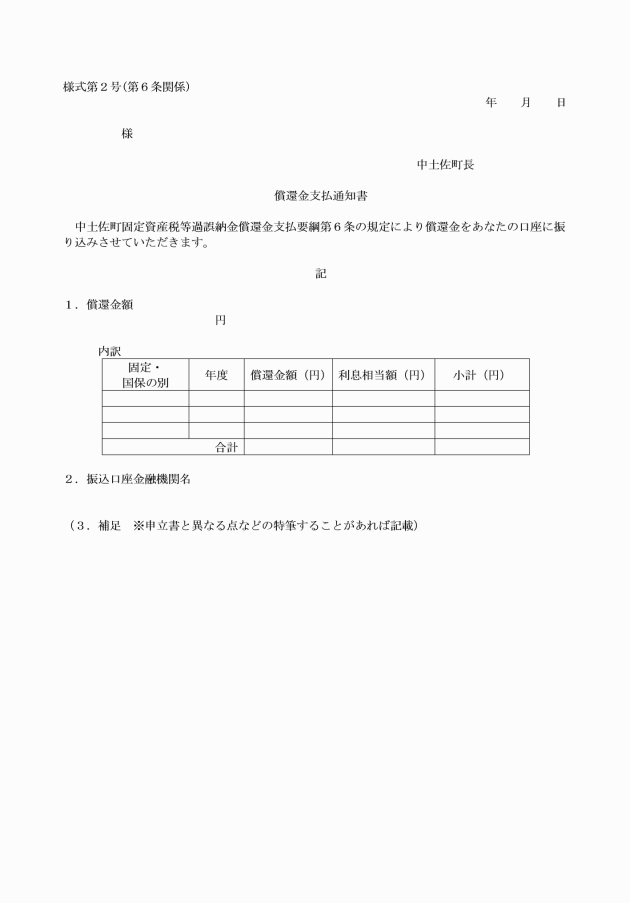 様式第２号(第６条関係)

年　月　日

様

中土佐町長

償還金支払通知書

中土佐町固定資産税等過誤納金償還金支払要綱第６条の規定により償還金をあなたの口座に振り込みさせていただきます。

記

１．償還金額

円

内訳

| 固定・国保の別 | 年度 | 償還金額（円） | 利息相当額（円） | 小計（円） |
|---|---|---|---|---|
| | | | | |
| | | | | |
| | | | | |
| 合計 | | | | |

２．振込口座金融機関名

（３．補足　※申立書と異なる点などの特筆することがあれば記載）